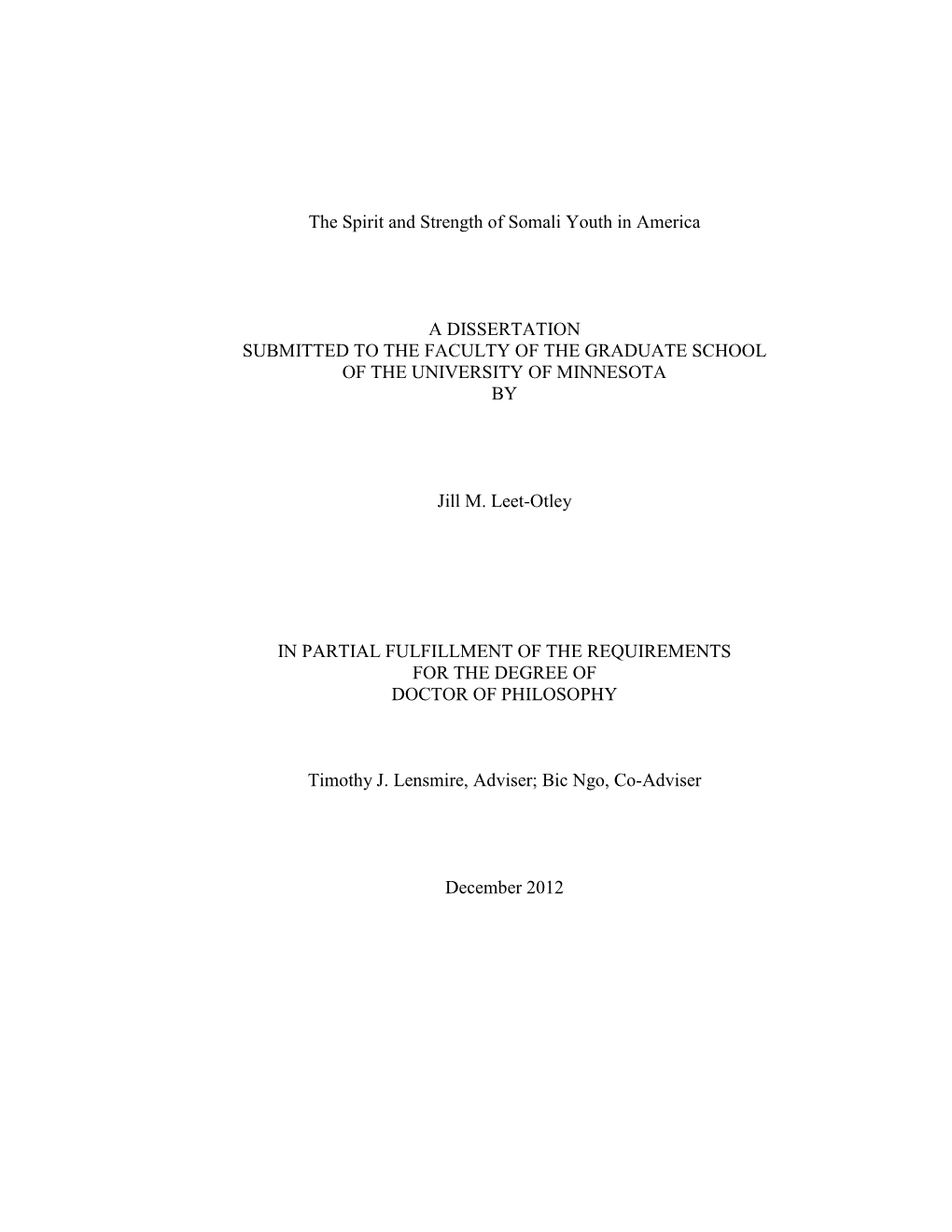 The Spirit and Strength of Somali Youth in America

A DISSERTATION
SUBMITTED TO THE FACULTY OF THE GRADUATE SCHOOL
OF THE UNIVERSITY OF MINNESOTA
BY

Jill M. Leet-Otley

IN PARTIAL FULFILLMENT OF THE REQUIREMENTS
FOR THE DEGREE OF
DOCTOR OF PHILOSOPHY

Timothy J. Lensmire, Adviser; Bic Ngo, Co-Adviser

December 2012